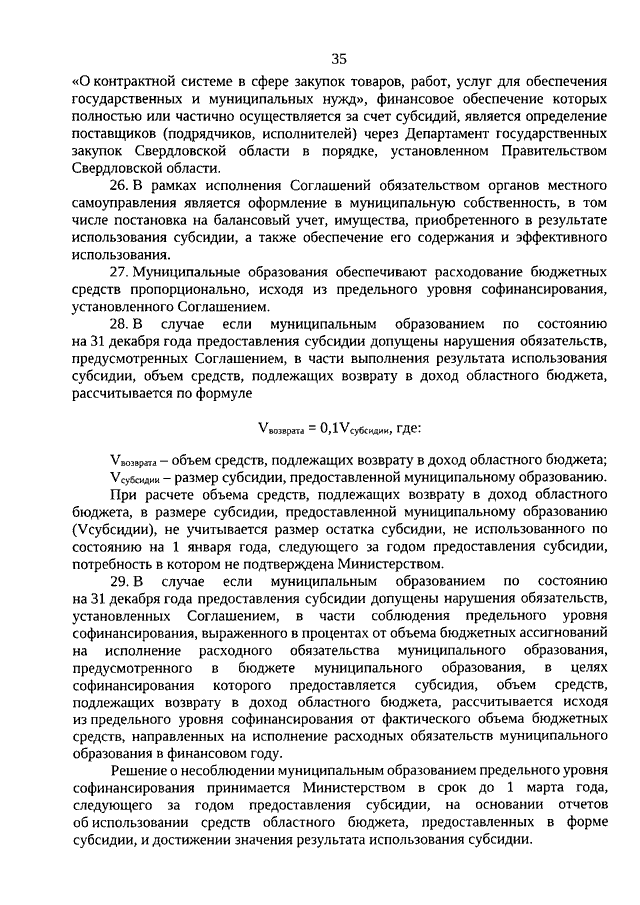 35

«О контрактной системе в сфере закупок товаров, работ, услуг для обеспечения государственных и муниципальных нужд», финансовое обеспечение которых полностью или частично осуществляется за счет субсидий, является определение поставщиков (подрядчиков, исполнителей) через Департамент государственных закупок Свердловской области в порядке, установленном Правительством Свердловской области.

26. В рамках исполнения Соглашений обязательством органов местного самоуправления является оформление в муниципальную собственность, в том числе постановка на балансовый учет, имущества, приобретенного в результате использования субсидии, а также обеспечение его содержания и эффективного использования.

27. Муниципальные образования обеспечивают расходование бюджетных средств пропорционально, исходя из предельного уровня софинансирования, установленного Соглашением.

28. В случае если муниципальным образованием по состоянию на 31 декабря года предоставления субсидии допущены нарушения обязательств, предусмотренных Соглашением, в части выполнения результата использования субсидии, объем средств, подлежащих возврату в доход областного бюджета, рассчитывается по формуле

$V_{возврата} = 0,1V_{субсидии}$, где:

$V_{возврата}$ – объем средств, подлежащих возврату в доход областного бюджета;

$V_{субсидии}$ – размер субсидии, предоставленной муниципальному образованию.

При расчете объема средств, подлежащих возврату в доход областного бюджета, в размере субсидии, предоставленной муниципальному образованию (Vсубсидии), не учитывается размер остатка субсидии, не использованного по состоянию на 1 января года, следующего за годом предоставления субсидии, потребность в котором не подтверждена Министерством.

29. В случае если муниципальным образованием по состоянию на 31 декабря года предоставления субсидии допущены нарушения обязательств, установленных Соглашением, в части соблюдения предельного уровня софинансирования, выраженного в процентах от объема бюджетных ассигнований на исполнение расходного обязательства муниципального образования, предусмотренного в бюджете муниципального образования, в целях софинансирования которого предоставляется субсидия, объем средств, подлежащих возврату в доход областного бюджета, рассчитывается исходя из предельного уровня софинансирования от фактического объема бюджетных средств, направленных на исполнение расходных обязательств муниципального образования в финансовом году.

Решение о несоблюдении муниципальным образованием предельного уровня софинансирования принимается Министерством в срок до 1 марта года, следующего за годом предоставления субсидии, на основании отчетов об использовании средств областного бюджета, предоставленных в форме субсидии, и достижении значения результата использования субсидии.